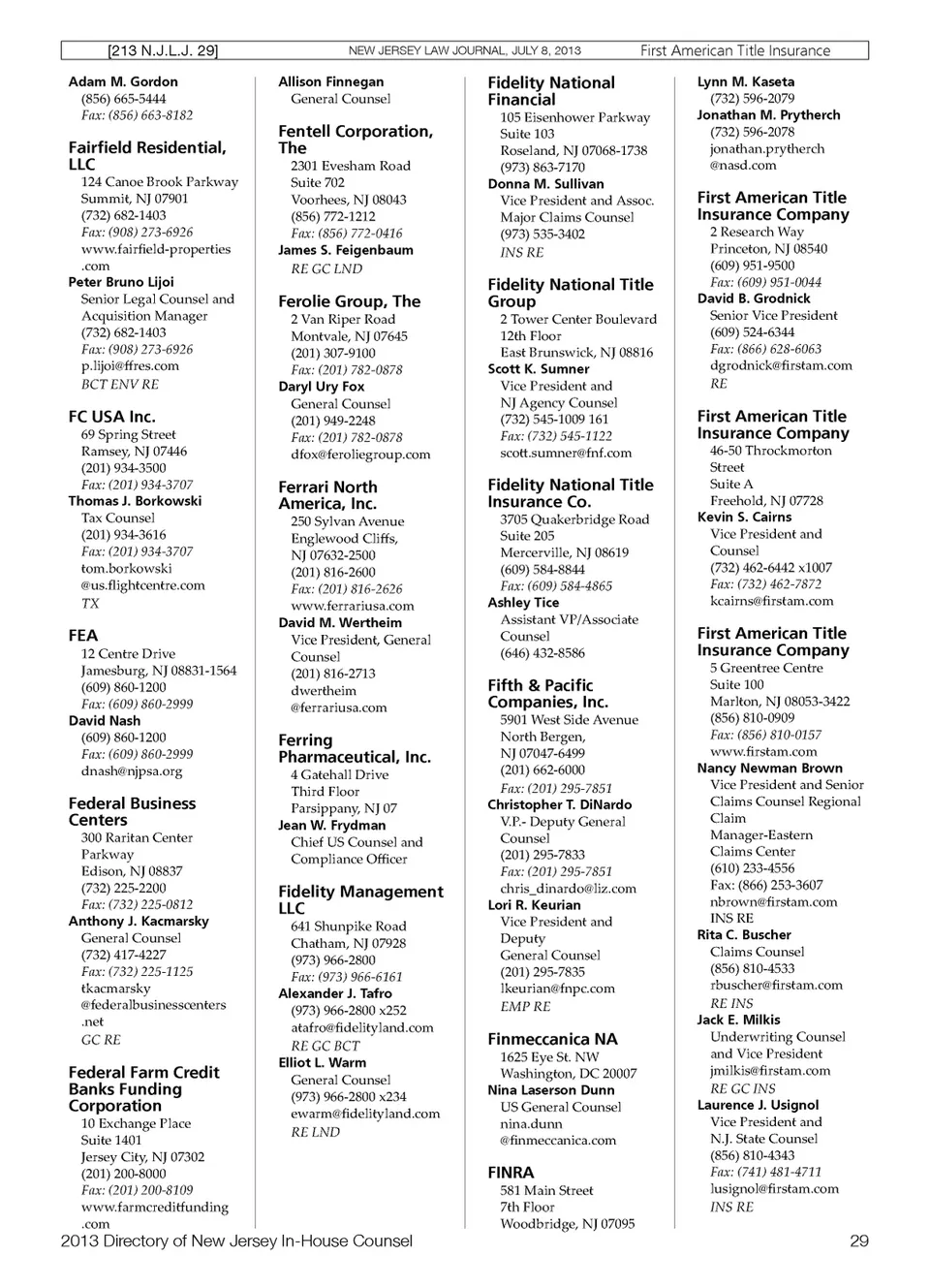 [213 N.J.L.J. 29] NEW JERSEY LAW JOURNAL, JULY 8, 2013 First American Title Insurance

Adam M. Gordon
(856) 665-5444
Fax: (856) 663-8182

Fairfield Residential, LLC
124 Canoe Brook Parkway
Summit, NJ 07901
(732) 682-1403
Fax: (908) 273-6926
www.fairfield-properties.com
Peter Bruno Lijoi
Senior Legal Counsel and Acquisition Manager
(732) 682-1403
Fax: (908) 273-6926
p.lijoi@ffres.com
BCT ENV RE

FC USA Inc.
69 Spring Street
Ramsey, NJ 07446
(201) 934-3500
Fax: (201) 934-3707
Thomas J. Borkowski
Tax Counsel
(201) 934-3616
Fax: (201) 934-3707
tom.borkowski@us.flightcentre.com
TX

FEA
12 Centre Drive
Jamesburg, NJ 08831-1564
(609) 860-1200
Fax: (609) 860-2999
David Nash
(609) 860-1200
Fax: (609) 860-2999
dnash@njpsa.org

Federal Business Centers
300 Raritan Center Parkway
Edison, NJ 08837
(732) 225-2200
Fax: (732) 225-0812
Anthony J. Kacmarsky
General Counsel
(732) 417-4227
Fax: (732) 225-1125
tkacmarsky@federalbusinesscenters.net
GC RE

Federal Farm Credit Banks Funding Corporation
10 Exchange Place
Suite 1401
Jersey City, NJ 07302
(201) 200-8000
Fax: (201) 200-8109
www.farmcreditfunding.com

Allison Finnegan
General Counsel

Fentell Corporation, The
2301 Evesham Road
Suite 702
Voorhees, NJ 08043
(856) 772-1212
Fax: (856) 772-0416
James S. Feigenbaum
RE GC LND

Ferolie Group, The
2 Van Riper Road
Montvale, NJ 07645
(201) 307-9100
Fax: (201) 782-0878
Daryl Ury Fox
General Counsel
(201) 949-2248
Fax: (201) 782-0878
dfox@feroliegroup.com

Ferrari North America, Inc.
250 Sylvan Avenue
Englewood Cliffs, NJ 07632-2500
(201) 816-2600
Fax: (201) 816-2626
www.ferrariusa.com
David M. Wertheim
Vice President, General Counsel
(201) 816-2713
dwertheim@ferrariusa.com

Ferring Pharmaceutical, Inc.
4 Gatehall Drive
Third Floor
Parsippany, NJ 07
Jean W. Frydman
Chief US Counsel and Compliance Officer

Fidelity Management LLC
641 Shunpike Road
Chatham, NJ 07928
(973) 966-2800
Fax: (973) 966-6161
Alexander J. Tafro
(973) 966-2800 x252
atafro@fidelityland.com
RE GC BCT
Elliot L. Warm
General Counsel
(973) 966-2800 x234
ewarm@fidelityland.com
RE LND

Fidelity National Financial
105 Eisenhower Parkway
Suite 103
Roseland, NJ 07068-1738
(973) 863-7170
Donna M. Sullivan
Vice President and Assoc. Major Claims Counsel
(973) 535-3402
INS RE

Fidelity National Title Group
2 Tower Center Boulevard
12th Floor
East Brunswick, NJ 08816
Scott K. Sumner
Vice President and NJ Agency Counsel
(732) 545-1009 161
Fax: (732) 545-1122
scott.sumner@fnf.com

Fidelity National Title Insurance Co.
3705 Quakerbridge Road
Suite 205
Mercerville, NJ 08619
(609) 584-8844
Fax: (609) 584-4865
Ashley Tice
Assistant VP/Associate Counsel
(646) 432-8586

Fifth & Pacific Companies, Inc.
5901 West Side Avenue
North Bergen, NJ 07047-6499
(201) 662-6000
Fax: (201) 295-7851
Christopher T. DiNardo
V.P.- Deputy General Counsel
(201) 295-7833
Fax: (201) 295-7851
chris_dinardo@liz.com
Lori R. Keurian
Vice President and Deputy General Counsel
(201) 295-7835
lkeurian@fnpc.com
EMP RE

Finmeccanica NA
1625 Eye St. NW
Washington, DC 20007
Nina Laserson Dunn
US General Counsel
nina.dunn@finmeccanica.com

FINRA
581 Main Street
7th Floor
Woodbridge, NJ 07095

Lynn M. Kaseta
(732) 596-2079
Jonathan M. Prytherch
(732) 596-2078
jonathan.prytherch@nasd.com

First American Title Insurance Company
2 Research Way
Princeton, NJ 08540
(609) 951-9500
Fax: (609) 951-0044
David B. Grodnick
Senior Vice President
(609) 524-6344
Fax: (866) 628-6063
dgrodnick@firstam.com
RE

First American Title Insurance Company
46-50 Throckmorton Street
Suite A
Freehold, NJ 07728
Kevin S. Cairns
Vice President and Counsel
(732) 462-6442 x1007
Fax: (732) 462-7872
kcairns@firstam.com

First American Title Insurance Company
5 Greentree Centre
Suite 100
Marlton, NJ 08053-3422
(856) 810-0909
Fax: (856) 810-0157
www.firstam.com
Nancy Newman Brown
Vice President and Senior Claims Counsel Regional Claim Manager-Eastern Claims Center
(610) 233-4556
Fax: (866) 253-3607
nbrown@firstam.com
INS RE
Rita C. Buscher
Claims Counsel
(856) 810-4533
rbuscher@firstam.com
RE INS
Jack E. Milkis
Underwriting Counsel and Vice President
jmilkis@firstam.com
RE GC INS
Laurence J. Usignol
Vice President and N.J. State Counsel
(856) 810-4343
Fax: (741) 481-4711
lusignol@firstam.com
INS RE

2013 Directory of New Jersey In-House Counsel 29